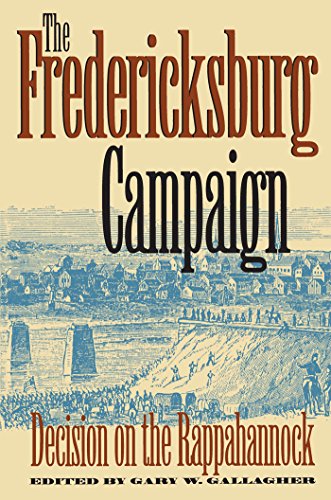 The Fredericksburg Campaign

Decision on the Rappahannock

EDITED BY GARY W. GALLAGHER